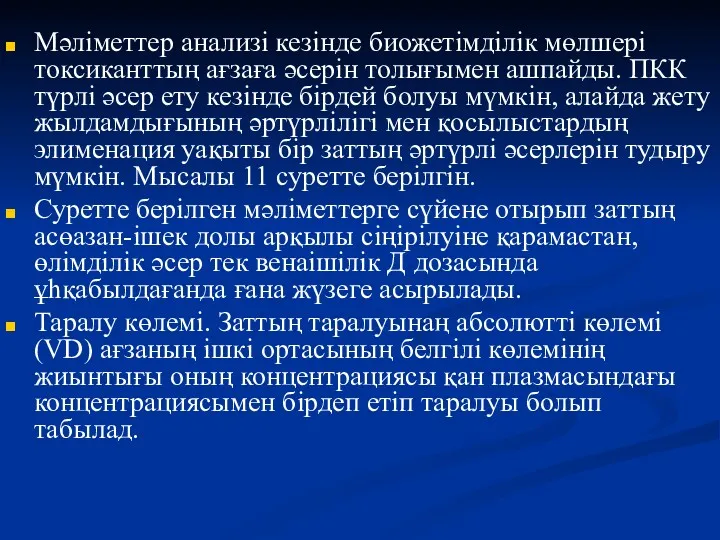 Мәліметтер анализі кезінде биожетімділік мөлшері токсиканттың ағзаға әсерін толығымен ашпайды. ПКК түрлі әсер ету кезінде бірдей болуы мүмкін, алайда жету жылдамдығының әртүрлілігі мен қосылыстардың элименация уақыты бір заттың әртүрлі әсерлерін тудыру мүмкін. Мысалы 11 суретте берілгін.

Суретте берілген мәліметтерге сүйене отырып заттың асөазан-ішек долы арқылы сіңірілуіне қарамастан, өлімділік әсер тек венаішілік Д дозасында ұһқабылдағанда ғана жүзеге асырылады.

Таралу көлемі. Заттың таралуынаң абсолютті көлемі (VD) ағзаның ішкі ортасының белгілі көлемінің жиынтығы оның концентрациясы қан плазмасындағы концентрациясымен бірдеп етіп таралуы болып табылад.